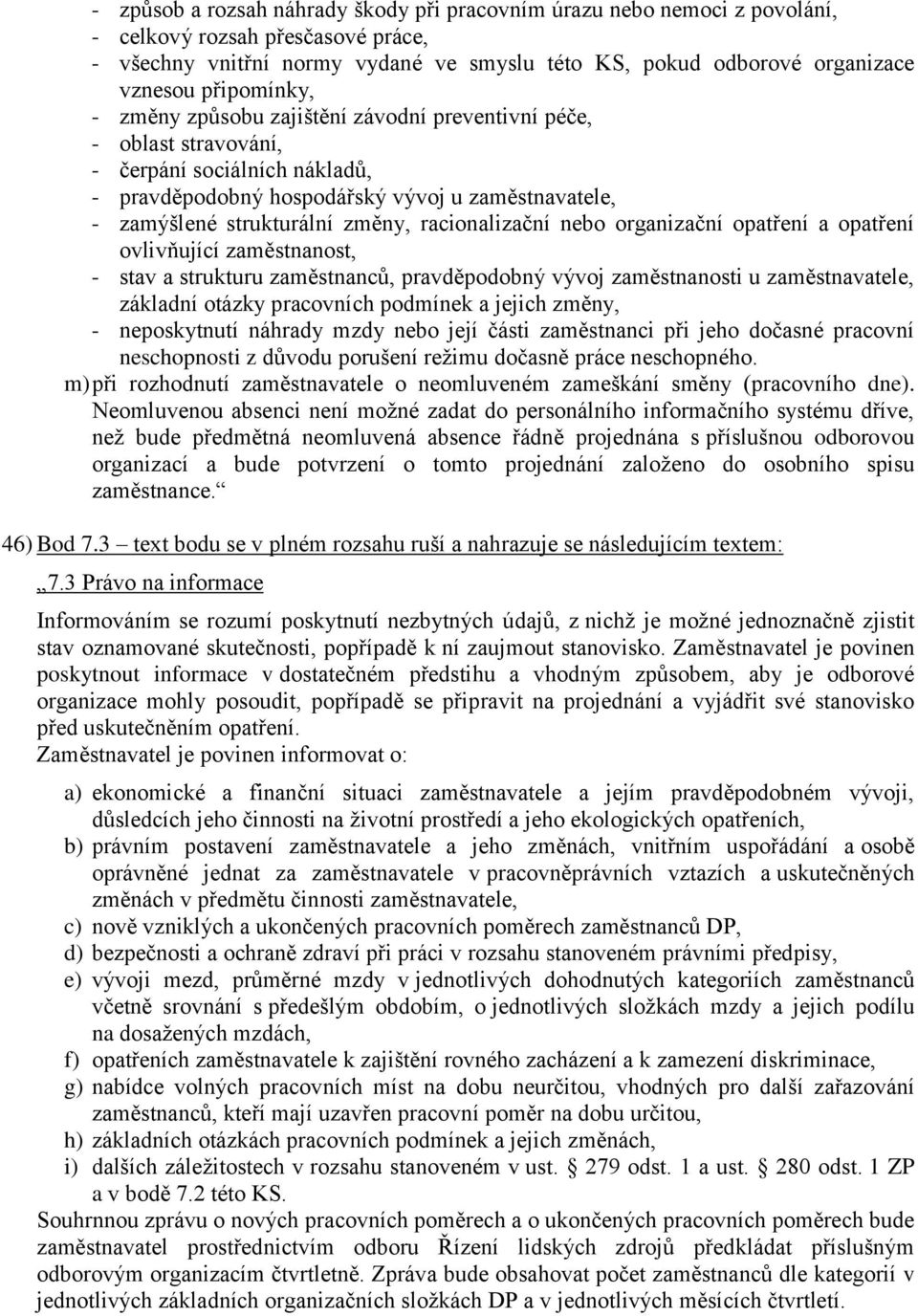 - způsob a rozsah náhrady škody při pracovním úrazu nebo nemoci z povolání,
- celkový rozsah přesčasové práce,
- všechny vnitřní normy vydané ve smyslu této KS, pokud odborové organizace vznesou připomínky,
- změny způsobu zajištění závodní preventivní péče,
- oblast stravování,
- čerpání sociálních nákladů,
- pravděpodobný hospodářský vývoj u zaměstnavatele,
- zamýšlené strukturální změny, racionalizační nebo organizační opatření a opatření ovlivňující zaměstnanost,
- stav a strukturu zaměstnanců, pravděpodobný vývoj zaměstnanosti u zaměstnavatele, základní otázky pracovních podmínek a jejich změny,
- neposkytnutí náhrady mzdy nebo její části zaměstnanci při jeho dočasné pracovní neschopnosti z důvodu porušení režimu dočasně práce neschopného.
m) při rozhodnutí zaměstnavatele o neomluveném zameškání směny (pracovního dne). Neomluvenou absenci není možné zadat do personálního informačního systému dříve, než bude předmětná neomluvená absence řádně projednána s příslušnou odborovou organizací a bude potvrzení o tomto projednání založeno do osobního spisu zaměstnance.“

46) Bod 7.3 – text bodu se v plném rozsahu ruší a nahrazuje se následujícím textem:

„7.3 Právo na informace

Informováním se rozumí poskytnutí nezbytných údajů, z nichž je možné jednoznačně zjistit stav oznamované skutečnosti, popřípadě k ní zaujmout stanovisko. Zaměstnavatel je povinen poskytnout informace v dostatečném předstihu a vhodným způsobem, aby je odborové organizace mohly posoudit, popřípadě se připravit na projednání a vyjádřit své stanovisko před uskutečněním opatření.
Zaměstnavatel je povinen informovat o:

a) ekonomické a finanční situaci zaměstnavatele a jejím pravděpodobném vývoji, důsledcích jeho činnosti na životní prostředí a jeho ekologických opatřeních,
b) právním postavení zaměstnavatele a jeho změnách, vnitřním uspořádání a osobě oprávněné jednat za zaměstnavatele v pracovněprávních vztazích a uskutečněných změnách v předmětu činnosti zaměstnavatele,
c) nově vzniklých a ukončených pracovních poměrech zaměstnanců DP,
d) bezpečnosti a ochraně zdraví při práci v rozsahu stanoveném právními předpisy,
e) vývoji mezd, průměrné mzdy v jednotlivých dohodnutých kategoriích zaměstnanců včetně srovnání s předešlým obdobím, o jednotlivých složkách mzdy a jejich podílu na dosažených mzdách,
f) opatřeních zaměstnavatele k zajištění rovného zacházení a k zamezení diskriminace,
g) nabídce volných pracovních míst na dobu neurčitou, vhodných pro další zařazování zaměstnanců, kteří mají uzavřen pracovní poměr na dobu určitou,
h) základních otázkách pracovních podmínek a jejich změnách,
i) dalších záležitostech v rozsahu stanoveném v ust. § 279 odst. 1 a ust. § 280 odst. 1 ZP a v bodě 7.2 této KS.
Souhrnnou zprávu o nových pracovních poměrech a o ukončených pracovních poměrech bude zaměstnavatel prostřednictvím odboru Řízení lidských zdrojů předkládat příslušným odborovým organizacím čtvrtletně. Zpráva bude obsahovat počet zaměstnanců dle kategorií v jednotlivých základních organizačních složkách DP a v jednotlivých měsících čtvrtletí.